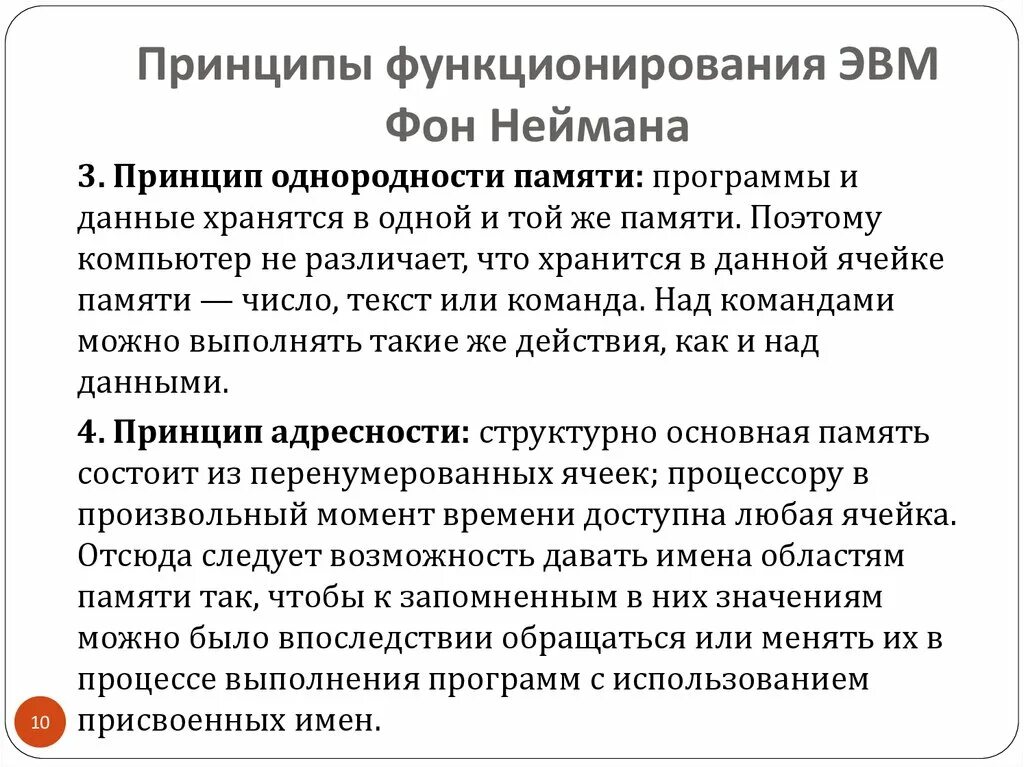 Принципы функционирования ЭВМ Фон Неймана

3. Принцип однородности памяти: программы и данные хранятся в одной и той же памяти. Поэтому компьютер не различает, что хранится в данной ячейке памяти — число, текст или команда. Над командами можно выполнять такие же действия, как и над данными.

4. Принцип адресности: структурно основная память состоит из перенумерованных ячеек; процессору в произвольный момент времени доступна любая ячейка. Отсюда следует возможность давать имена областям памяти так, чтобы к запомненным в них значениям можно было впоследствии обращаться или менять их в процессе выполнения программ с использованием присвоенных имен.

10